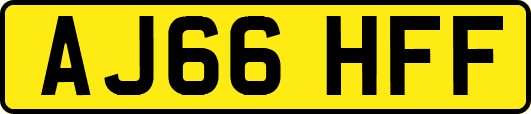 AJ66 HFF